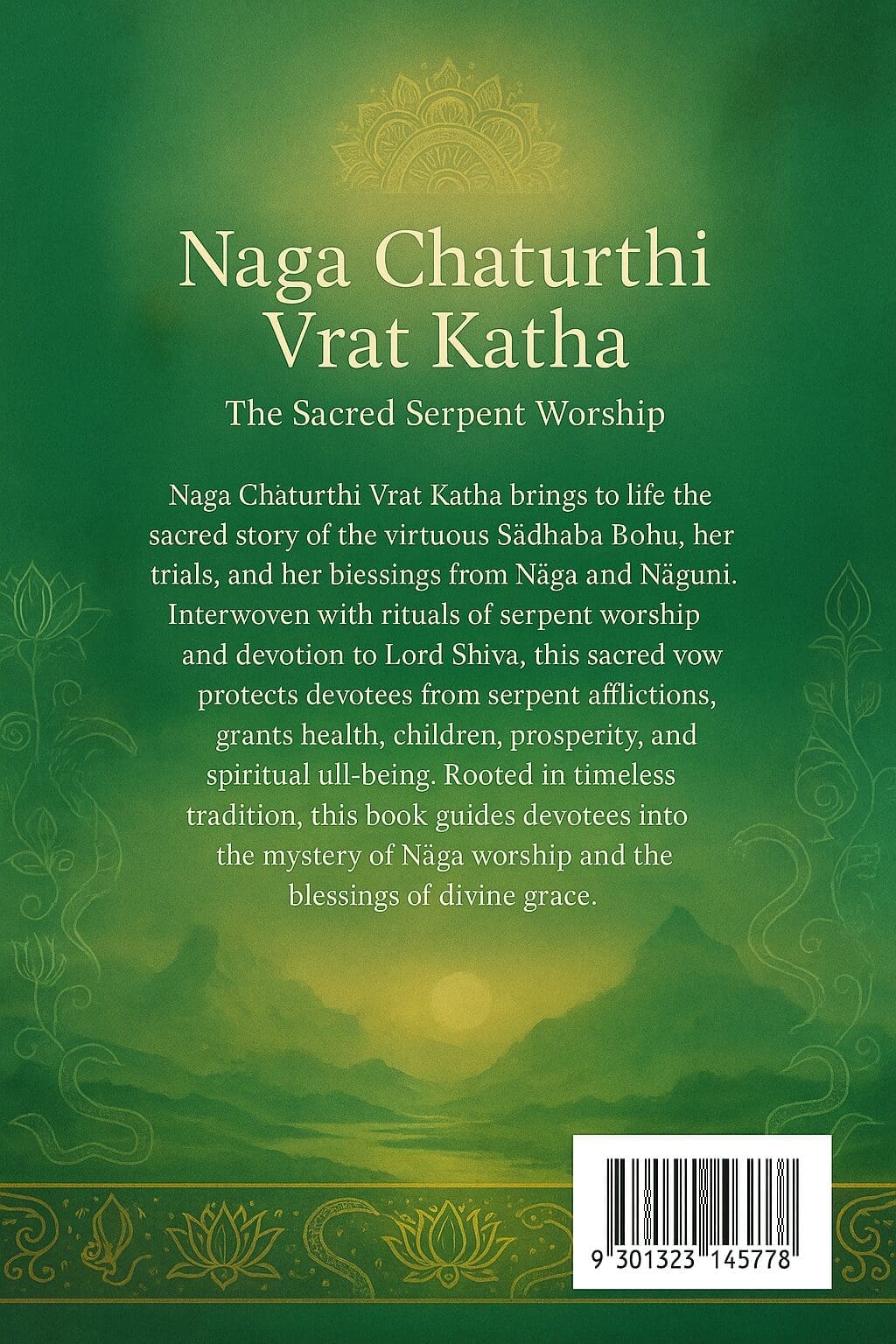 Naga Chaturthi Vrat Katha

The Sacred Serpent Worship

Naga Chàturthi Vrat Katha brings to life the sacred story of the virtuous Sädhaba Bohu, her trials, and her biessings from Näga and Näguni. Interwoven with rituals of serpent worship and devotion to Lord Shiva, this sacred vow protects devotees from serpent afflictions, grants health, children, prosperity, and spiritual ull-being. Rooted in timeless tradition, this book guides devotees into the mystery of Näga worship and the blessings of divine grace.

9 301323 145778